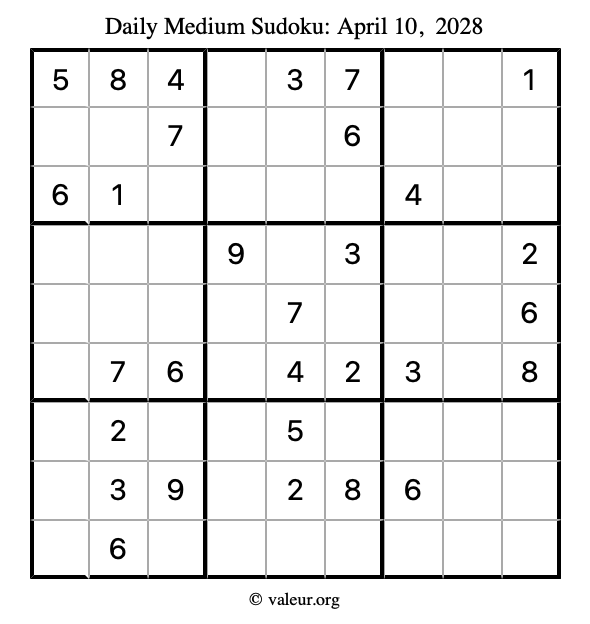 Daily Medium Sudoku: April 10, 2028

| 5 | 8 | 4 |  | 3 | 7 |  |  | 1 |
|---|---|---|---|---|---|---|---|---|
|  |  | 7 |  |  | 6 |  |  |  |
| 6 | 1 |  |  |  |  | 4 |  |  |
|  |  |  | 9 |  | 3 |  |  | 2 |
|  |  |  |  | 7 |  |  |  | 6 |
|  | 7 | 6 |  | 4 | 2 | 3 |  | 8 |
|  | 2 |  |  | 5 |  |  |  |  |
|  | 3 | 9 |  | 2 | 8 | 6 |  |  |
|  | 6 |  |  |  |  |  |  |  |

© valeur.org